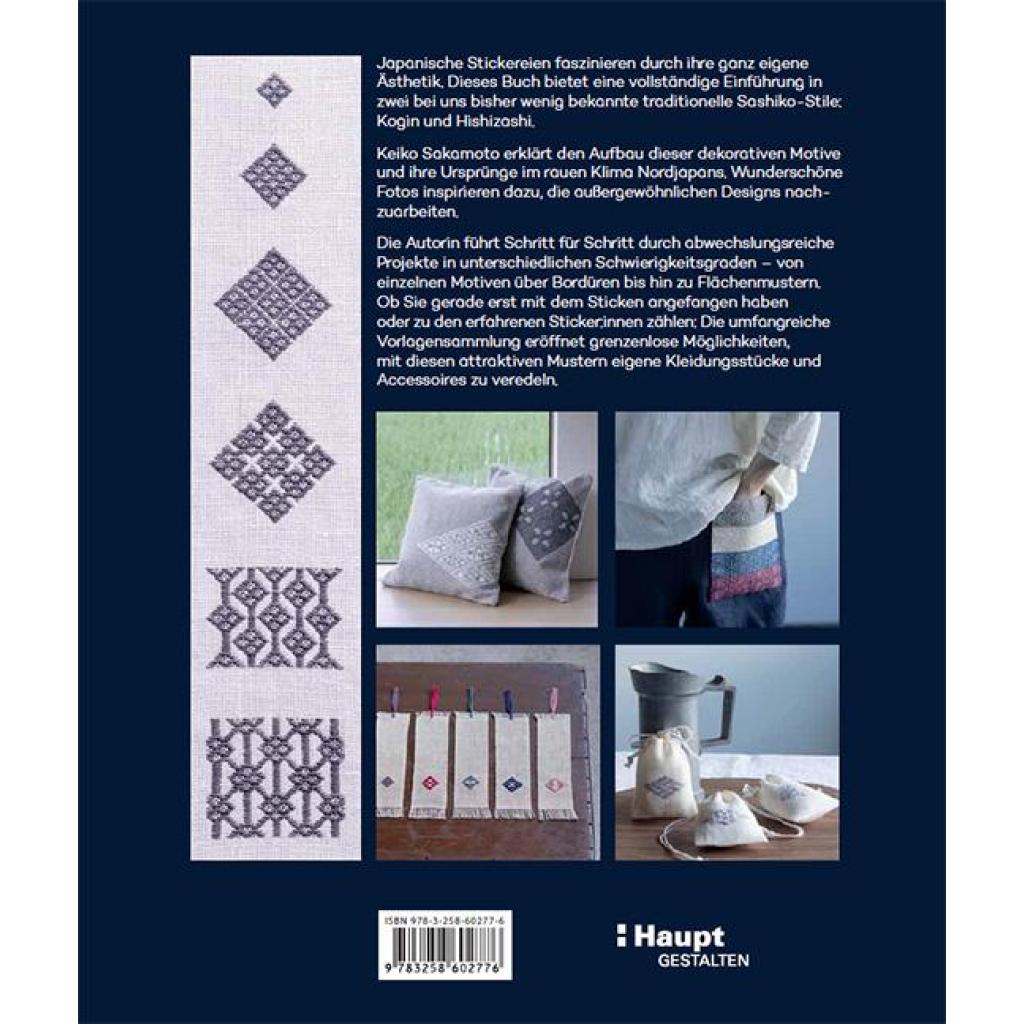 Japanische Stickereien faszinieren durch ihre ganz eigene Ästhetik. Dieses Buch bietet eine vollständige Einführung in zwei bei uns bisher wenig bekannte traditionelle Sashiko-Stile: Kogin und Hishizashi.

Keiko Sakamoto erklärt den Aufbau dieser dekorativen Motive und ihre Ursprünge im rauen Klima Nordjapans. Wunderschöne Fotos inspirieren dazu, die außergewöhnlichen Designs nachzuarbeiten.

Die Autorin führt Schritt für Schritt durch abwechslungsreiche Projekte in unterschiedlichen Schwierigkeitsgraden – von einzelnen Motiven über Bordüren bis hin zu Flächenmustern. Ob Sie gerade erst mit dem Sticken angefangen haben oder zu den erfahrenen Sticker:innen zählen: Die umfangreiche Vorlagensammlung eröffnet grenzenlose Möglichkeiten, mit diesen attraktiven Mustern eigene Kleidungsstücke und Accessoires zu veredeln.

ISBN 978-3-258-60277-6

9 783258 602776

Haupt
GESTALTEN